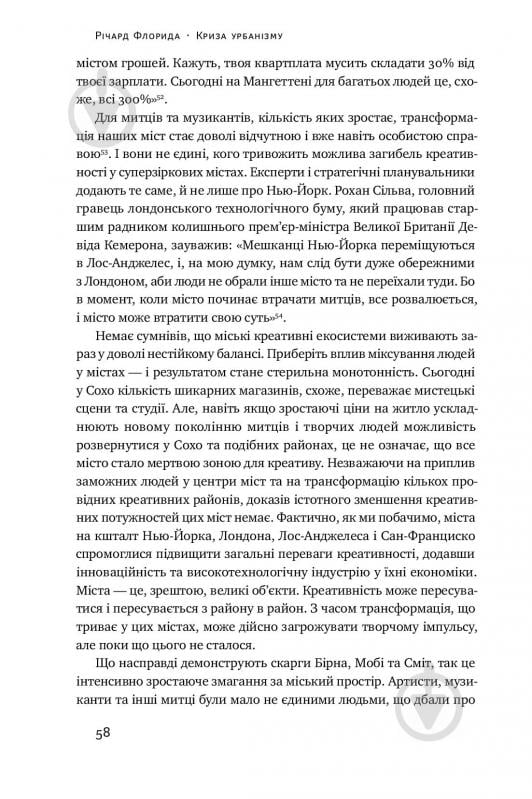 Річард Флорида · Криза урбанізму

містом грошей. Кажуть, твоя квартплата мусить складати 30% від твоєї зарплати. Сьогодні на Мангеттені для багатьох людей це, схоже, всі 300%»$^{52}$.

Для митців та музикантів, кількість яких зростає, трансформація наших міст стає доволі відчутною і вже навіть особистою справою$^{53}$. І вони не єдині, кого тривожить можлива загибель креативності у суперзіркових містах. Експерти і стратегічні планувальники додають те саме, й не лише про Нью-Йорк. Рохан Сільва, головний гравець лондонського технологічного буму, який працював старшим радником колишнього прем'єр-міністра Великої Британії Девіда Кемерона, зауважив: «Мешканці Нью-Йорка переміщуються в Лос-Анджелес, і, на мою думку, нам слід бути дуже обережними з Лондоном, аби люди не обрали інше місто та не переїхали туди. Бо в момент, коли місто починає втрачати митців, все розвалюється, і місто може втратити свою суть»$^{54}$.

Немає сумнівів, що міські креативні екосистеми виживають зараз у доволі нестійкому балансі. Приберіть вплив міксування людей у містах — і результатом стане стерильна монотонність. Сьогодні у Сохо кількість шикарних магазинів, схоже, переважає мистецькі сцени та студії. Але, навіть якщо зростаючі ціни на житло ускладнюють новому поколінню митців і творчих людей можливість розвернутися у Сохо та подібних районах, це не означає, що все місто стало мертвою зоною для креативу. Незважаючи на приплив заможних людей у центри міст та на трансформацію кількох провідних креативних районів, доказів істотного зменшення креативних потужностей цих міст немає. Фактично, як ми побачимо, міста на кшталт Нью-Йорка, Лондона, Лос-Анджелеса і Сан-Франциско спромоглися підвищити загальні переваги креативності, додавши інноваційність та високотехнологічну індустрію у їхні економіки. Міста — це, зрештою, великі об'єкти. Креативність може пересуватися і пересувається з району в район. З часом трансформація, що триває у цих містах, може дійсно загрожувати творчому імпульсу, але поки що цього не сталося.

Що насправді демонструють скарги Бірна, Мобі та Сміт, так це інтенсивно зростаюче змагання за міський простір. Артисти, музиканти та інші митці були мало не єдиними людьми, що дбали про

58